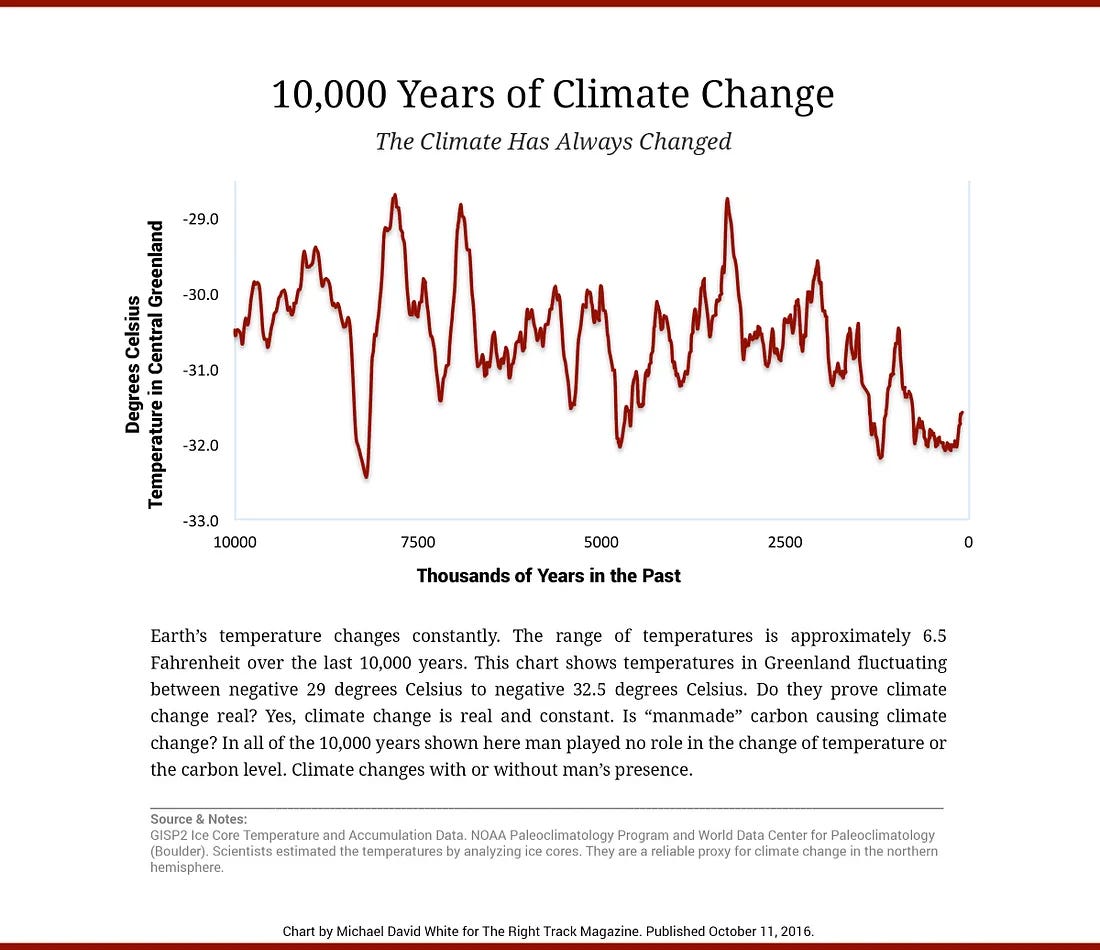 10,000 Years of Climate Change

The Climate Has Always Changed

Degrees Celsius
Temperature in Central Greenland

-29.0
-30.0
-31.0
-32.0
-33.0

10000
7500
5000
2500
0

Thousands of Years in the Past

Earth's temperature changes constantly. The range of temperatures is approximately 6.5 Fahrenheit over the last 10,000 years. This chart shows temperatures in Greenland fluctuating between negative 29 degrees Celsius to negative 32.5 degrees Celsius. Do they prove climate change real? Yes, climate change is real and constant. Is "manmade" carbon causing climate change? In all of the 10,000 years shown here man played no role in the change of temperature or the carbon level. Climate changes with or without man's presence.

Source & Notes:
GISP2 Ice Core Temperature and Accumulation Data. NOAA Paleoclimatology Program and World Data Center for Paleoclimatology (Boulder). Scientists estimated the temperatures by analyzing ice cores. They are a reliable proxy for climate change in the northern hemisphere.

Chart by Michael David White for The Right Track Magazine. Published October 11, 2016.